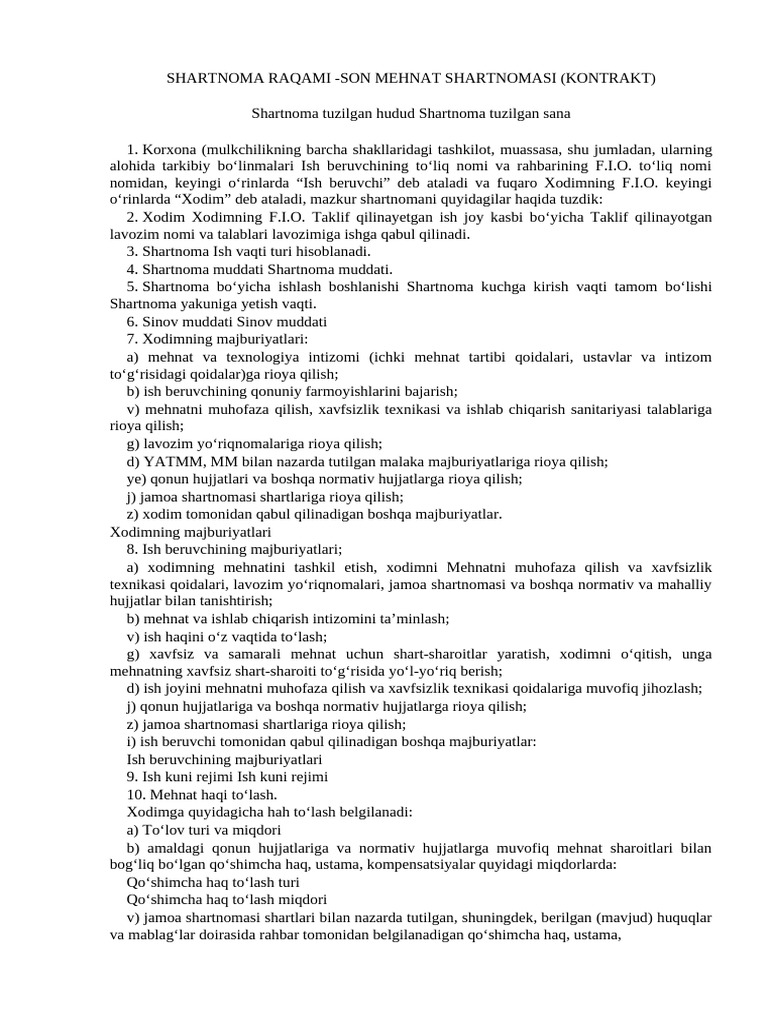 SHARTNOMA RAQAMI -SON MEHNAT SHARTNOMASI (KONTRAKT)

Shartnoma tuzilgan hudud Shartnoma tuzilgan sana

1. Korxona (mulkchilikning barcha shakllaridagi tashkilot, muassasa, shu jumladan, ularning alohida tarkibiy bo‘linmalari Ish beruvchining to‘liq nomi va rahbarining F.I.O. to‘liq nomi nomidan, keyingi o‘rinlarda “Ish beruvchi” deb ataladi va fuqaro Xodimning F.I.O. keyingi o‘rinlarda “Xodim” deb ataladi, mazkur shartnomani quyidagilar haqida tuzdik:
2. Xodim Xodimning F.I.O. Taklif qilinayetgan ish joy kasbi bo‘yicha Taklif qilinayotgan lavozim nomi va talablari lavozimiga ishga qabul qilinadi.
3. Shartnoma Ish vaqti turi hisoblanadi.
4. Shartnoma muddati Shartnoma muddati.
5. Shartnoma bo‘yicha ishlash boshlanishi Shartnoma kuchga kirish vaqti tamom bo‘lishi Shartnoma yakuniga yetish vaqti.
6. Sinov muddati Sinov muddati
7. Xodimning majburiyatlari:
a) mehnat va texnologiya intizomi (ichki mehnat tartibi qoidalari, ustavlar va intizom to‘g‘risidagi qoidalar)ga rioya qilish;
b) ish beruvchining qonuniy farmoyishlarini bajarish;
v) mehnatni muhofaza qilish, xavfsizlik texnikasi va ishlab chiqarish sanitariyasi talablariga rioya qilish;
g) lavozim yo‘riqnomalariga rioya qilish;
d) YATMM, MM bilan nazarda tutilgan malaka majburiyatlariga rioya qilish;
ye) qonun hujjatlari va boshqa normativ hujjatlarga rioya qilish;
j) jamoa shartnomasi shartlariga rioya qilish;
z) xodim tomonidan qabul qilinadigan boshqa majburiyatlar.
Xodimning majburiyatlari
8. Ish beruvchining majburiyatlari;
a) xodimning mehnatini tashkil etish, xodimni Mehnatni muhofaza qilish va xavfsizlik texnikasi qoidalari, lavozim yo‘riqnomalari, jamoa shartnomasi va boshqa normativ va mahalliy hujjatlar bilan tanishtirish;
b) mehnat va ishlab chiqarish intizomini ta’minlash;
v) ish haqini o‘z vaqtida to‘lash;
g) xavfsiz va samarali mehnat uchun shart-sharoitlar yaratish, xodimni o‘qitish, unga mehnatning xavfsiz shart-sharoiti to‘g‘risida yo‘l-yo‘riq berish;
d) ish joyini mehnatni muhofaza qilish va xavfsizlik texnikasi qoidalariga muvofiq jihozlash;
j) qonun hujjatlariga va boshqa normativ hujjatlarga rioya qilish;
z) jamoa shartnomasi shartlariga rioya qilish;
i) ish beruvchi tomonidan qabul qilinadigan boshqa majburiyatlar:
Ish beruvchining majburiyatlari
9. Ish kuni rejimi Ish kuni rejimi
10. Mehnat haqi to‘lash.
Xodimga quyidagicha hah to‘lash belgilanadi:
a) To‘lov turi va miqdori
b) amaldagi qonun hujjatlariga va normativ hujjatlarga muvofiq mehnat sharoitlari bilan bog‘liq bo‘lgan qo‘shimcha haq, ustama, kompensatsiyalar quyidagi miqdorlarda:
Qo‘shimcha haq to‘lash turi
Qo‘shimcha haq to‘lash miqdori
v) jamoa shartnomasi shartlari bilan nazarda tutilgan, shuningdek, berilgan (mavjud) huquqlar va mablag‘lar doirasida rahbar tomonidan belgilanadigan qo‘shimcha haq, ustama,